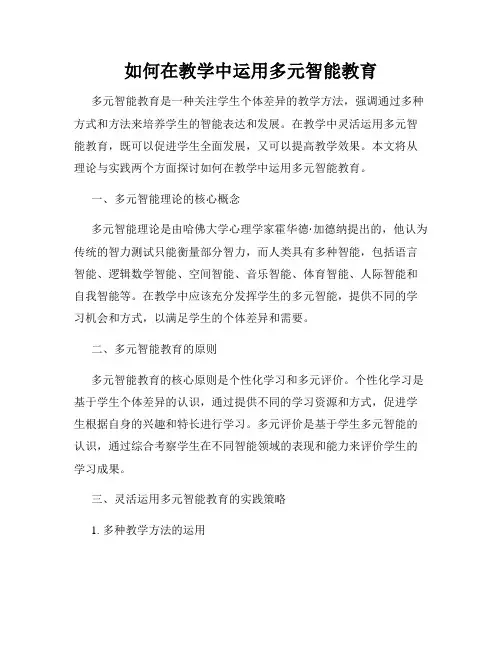 如何在教学中运用多元智能教育

多元智能教育是一种关注学生个体差异的教学方法，强调通过多种方式和方法来培养学生的智能表达和发展。在教学中灵活运用多元智能教育，既可以促进学生全面发展，又可以提高教学效果。本文将从理论与实践两个方面探讨如何在教学中运用多元智能教育。

一、多元智能理论的核心概念

多元智能理论是由哈佛大学心理学家霍华德·加德纳提出的，他认为传统的智力测试只能衡量部分智力，而人类具有多种智能，包括语言智能、逻辑数学智能、空间智能、音乐智能、体育智能、人际智能和自我智能等。在教学中应该充分发挥学生的多元智能，提供不同的学习机会和方式，以满足学生的个体差异和需要。

二、多元智能教育的原则

多元智能教育的核心原则是个性化学习和多元评价。个性化学习是基于学生个体差异的认识，通过提供不同的学习资源和方式，促进学生根据自身的兴趣和特长进行学习。多元评价是基于学生多元智能的认识，通过综合考察学生在不同智能领域的表现和能力来评价学生的学习成果。

三、灵活运用多元智能教育的实践策略

1. 多种教学方法的运用